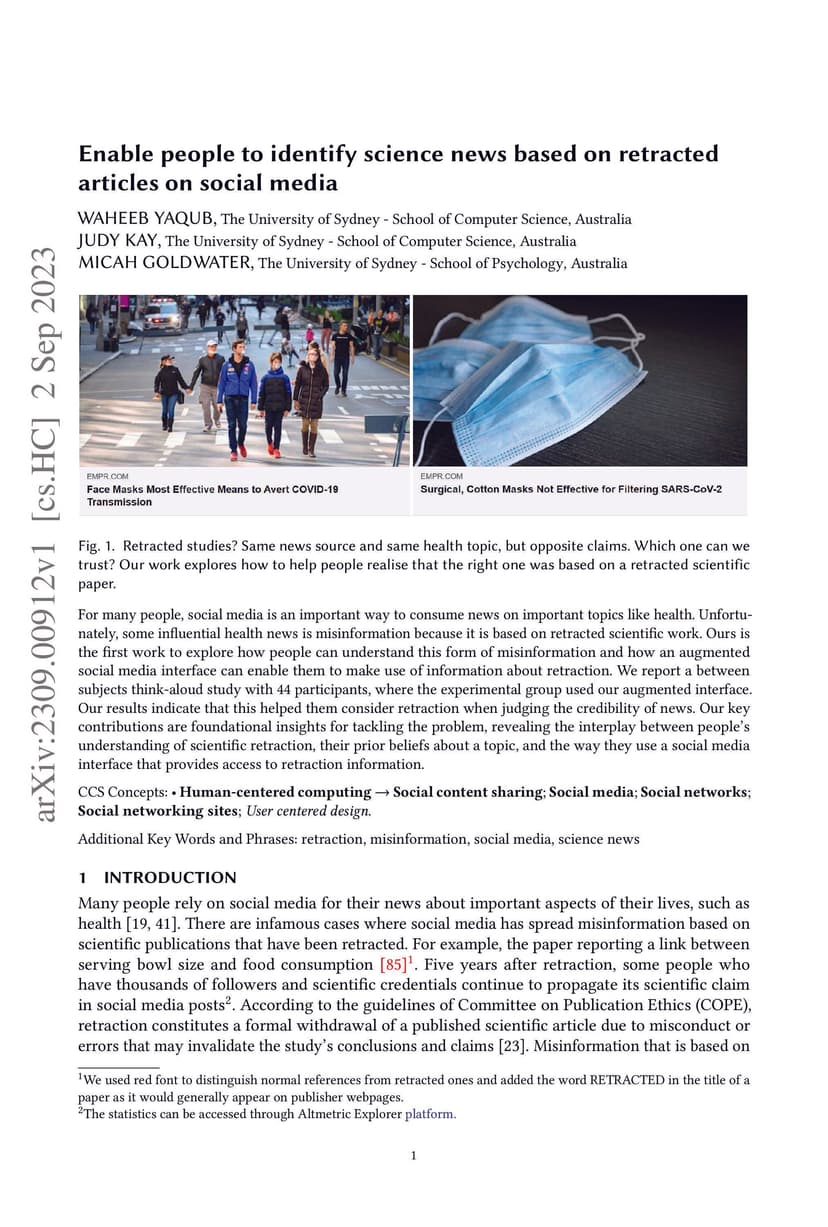 arXiv:2309.00912v1 [cs.HC] 2 Sep 2023

Enable people to identify science news based on retracted articles on social media

WAHEEB YAQUB, The University of Sydney - School of Computer Science, Australia
JUDY KAY, The University of Sydney - School of Computer Science, Australia
MICAH GOLDWATER, The University of Sydney - School of Psychology, Australia

EMPR.COM
Face Masks Most Effective Means to Avert COVID-19 Transmission

EMPR.COM
Surgical, Cotton Masks Not Effective for Filtering SARS-CoV-2

Fig. 1. Retracted studies? Same news source and same health topic, but opposite claims. Which one can we trust? Our work explores how to help people realise that the right one was based on a retracted scientific paper.

For many people, social media is an important way to consume news on important topics like health. Unfortunately, some influential health news is misinformation because it is based on retracted scientific work. Ours is the first work to explore how people can understand this form of misinformation and how an augmented social media interface can enable them to make use of information about retraction. We report a between subjects think-aloud study with 44 participants, where the experimental group used our augmented interface. Our results indicate that this helped them consider retraction when judging the credibility of news. Our key contributions are foundational insights for tackling the problem, revealing the interplay between people's understanding of scientific retraction, their prior beliefs about a topic, and the way they use a social media interface that provides access to retraction information.

CCS Concepts: • Human-centered computing → Social content sharing; Social media; Social networks; Social networking sites; User centered design.

Additional Key Words and Phrases: retraction, misinformation, social media, science news

1 INTRODUCTION

Many people rely on social media for their news about important aspects of their lives, such as health [19, 41]. There are infamous cases where social media has spread misinformation based on scientific publications that have been retracted. For example, the paper reporting a link between serving bowl size and food consumption [85]$^1$. Five years after retraction, some people who have thousands of followers and scientific credentials continue to propagate its scientific claim in social media posts$^2$. According to the guidelines of Committee on Publication Ethics (COPE), retraction constitutes a formal withdrawal of a published scientific article due to misconduct or errors that may invalidate the study's conclusions and claims [23]. Misinformation that is based on

$^1$We used red font to distinguish normal references from retracted ones and added the word RETRACTED in the title of a paper as it would generally appear on publisher webpages.
$^2$The statistics can be accessed through Altmetric Explorer platform.

1